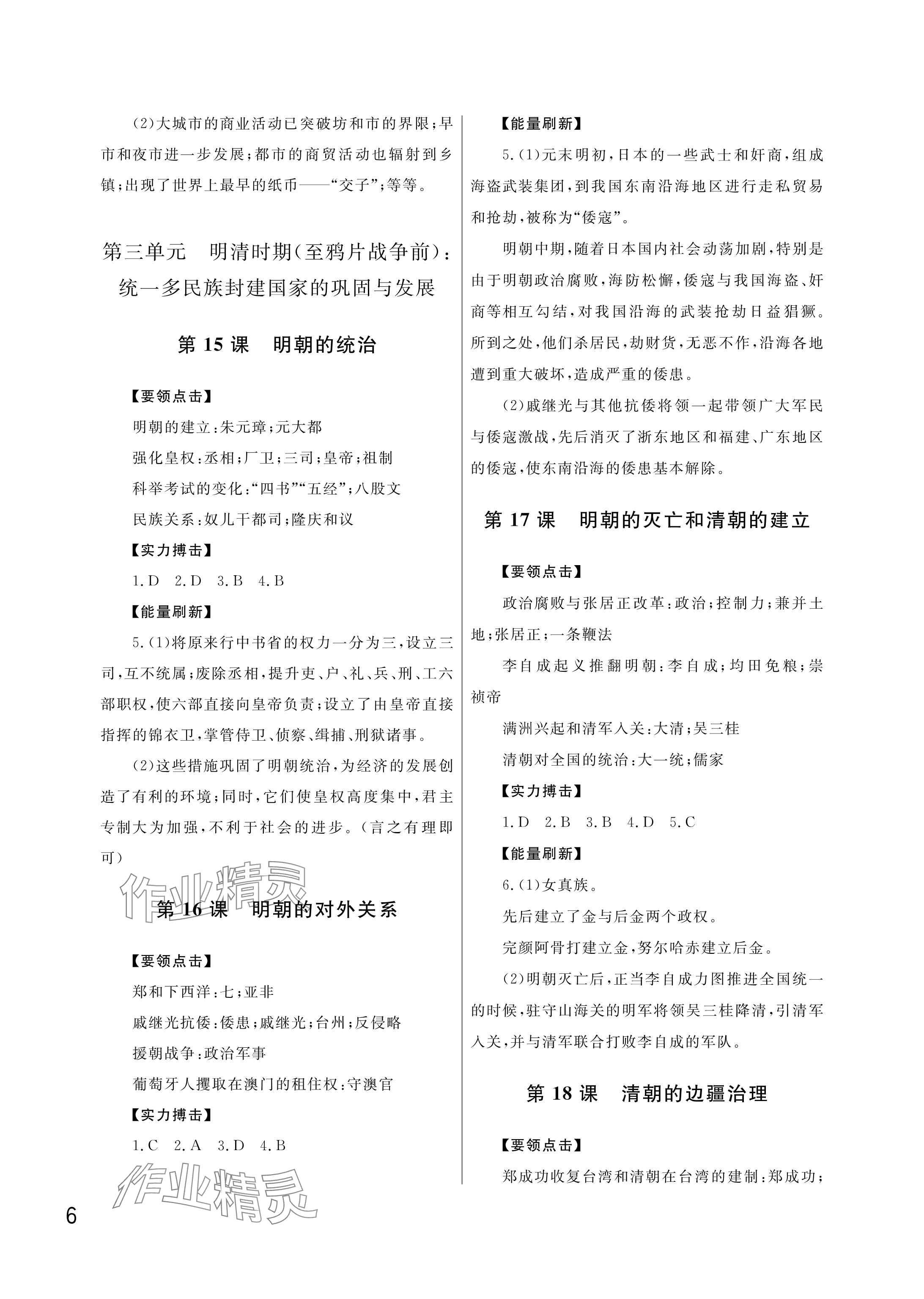 (2)大城市的商业活动已突破坊和市的界限;早市和夜市进一步发展;都市的商贸活动也辐射到乡镇;出现了世界上最早的纸币——“交子”;等等。

第三单元　明清时期(至鸦片战争前):统一多民族封建国家的巩固与发展

第 15 课　明朝的统治

【要领点击】

明朝的建立:朱元璋;元大都

强化皇权:丞相;厂卫;三司;皇帝;祖制

科举考试的变化:“四书”“五经”;八股文

民族关系:奴儿干都司;隆庆和议

【实力搏击】

1.D　2.D　3.B　4.B

【能量刷新】

5.(1)将原来行中书省的权力一分为三,设立三司,互不统属;废除丞相,提升吏、户、礼、兵、刑、工六部职权,使六部直接向皇帝负责;设立了由皇帝直接指挥的锦衣卫,掌管侍卫、侦察、缉捕、刑狱诸事。

(2)这些措施巩固了明朝统治,为经济的发展创造了有利的环境;同时,它们使皇权高度集中,君主专制大为加强,不利于社会的进步。(言之有理即可)

作业精灵

第 16 课　明朝的对外关系

【要领点击】

郑和下西洋:七;亚非

戚继光抗倭:倭患;戚继光;台州;反侵略

援朝战争:政治军事

葡萄牙人攫取在澳门的租住权:守澳官

【实力搏击】

1.C　2.A　3.D　4.B

作业精灵

6

【能量刷新】

5.(1)元末明初,日本的一些武士和奸商,组成海盗武装集团,到我国东南沿海地区进行走私贸易和抢劫,被称为“倭寇”。

明朝中期,随着日本国内社会动荡加剧,特别是由于明朝政治腐败,海防松懈,倭寇与我国海盗、奸商等相互勾结,对我国沿海的武装抢劫日益猖獗。所到之处,他们杀居民,劫财货,无恶不作,沿海各地遭到重大破坏,造成严重的倭患。

(2)戚继光与其他抗倭将领一起带领广大军民与倭寇激战,先后消灭了浙东地区和福建、广东地区的倭寇,使东南沿海的倭患基本解除。

第 17 课　明朝的灭亡和清朝的建立

【要领点击】

政治腐败与张居正改革:政治;控制力;兼并土地;张居正;一条鞭法

李自成起义推翻明朝:李自成;均田免粮;崇祯帝

满洲兴起和清军入关:大清;吴三桂

清朝对全国的统治:大一统;儒家

【实力搏击】

1.D　2.B　3.B　4.D　5.C

【能量刷新】

6.(1)女真族。

先后建立了金与后金两个政权。

完颜阿骨打建立金,努尔哈赤建立后金。

(2)明朝灭亡后,正当李自成力图推进全国统一的时候,驻守山海关的明军将领吴三桂降清,引清军入关,并与清军联合打败李自成的军队。

第 18 课　清朝的边疆治理

【要领点击】

郑成功收复台湾和清朝在台湾的建制:郑成功;